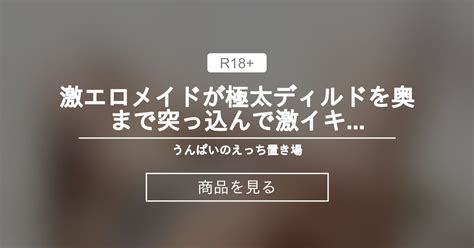 R18+

激エロメイドが極太ディルドを奥まで突っ込んで激イキ...

うんぱいのえっち置き場

商品を見る